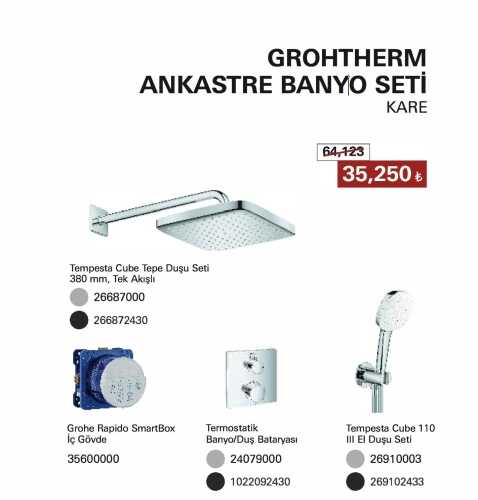 GROHTHERM
ANKASTRE BANYO SETİ
KARE

64,123
35,250 ₺

Tempesta Cube Tepe Duşu Seti
380 mm, Tek Akışlı

26687000

266872430

Grohe Rapido SmartBox
İç Gövde

35600000

Termostatik
Banyo/Duş Bataryası

24079000

1022092430

Tempesta Cube 110
III El Duşu Seti

26910003

269102433